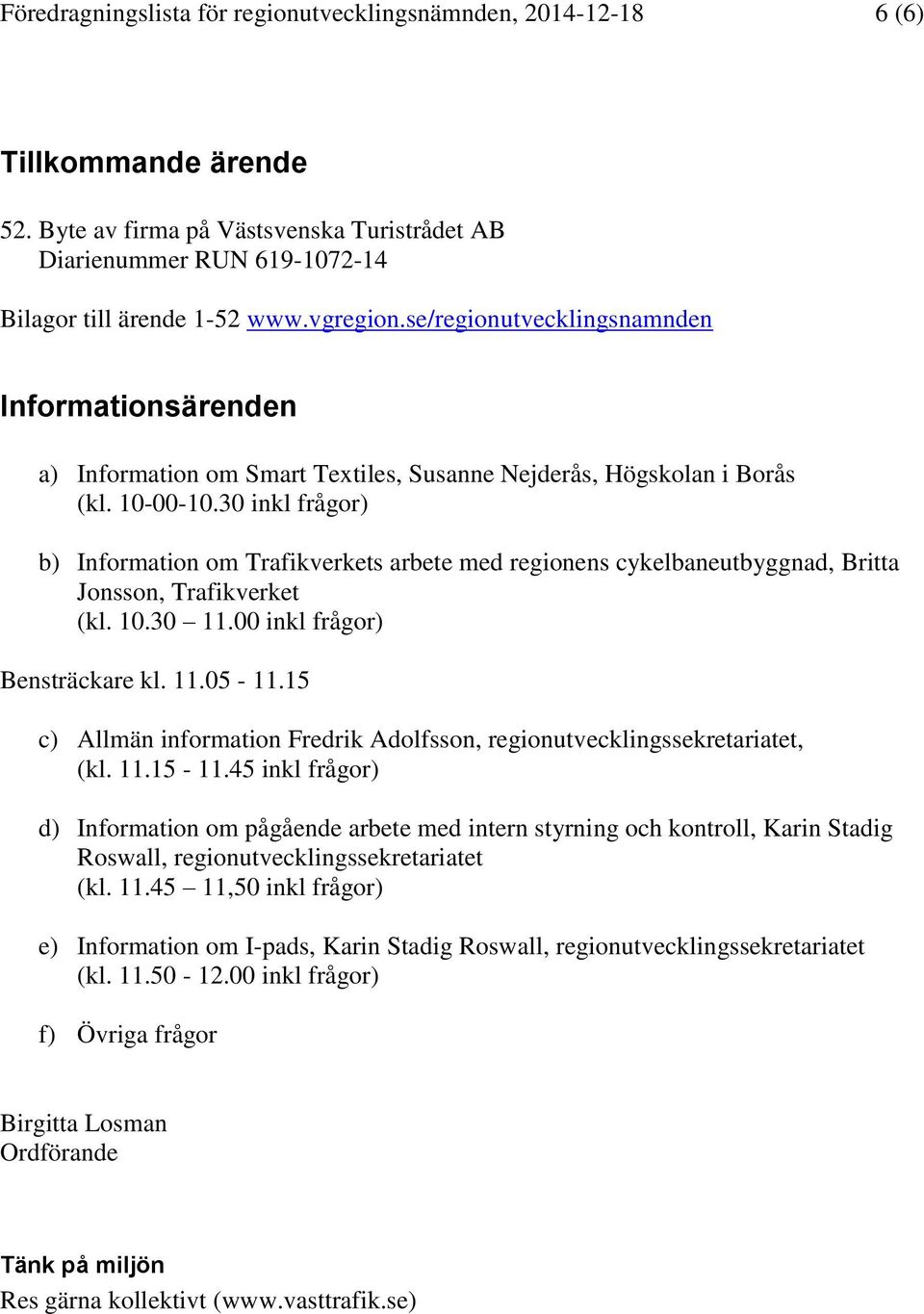 Föredragningslista för regionutvecklingsnämnden, 2014-12-18 6 (6)

Tillkommande ärende

52. Byte av firma på Västsvenska Turistrådet AB
Diarienummer RUN 619-1072-14

Bilagor till ärende 1-52 www.vgregion.se/regionutvecklingsnamnden

Informationsärenden

a) Information om Smart Textiles, Susanne Nejderås, Högskolan i Borås (kl. 10-00-10.30 inkl frågor)

b) Information om Trafikverkets arbete med regionens cykelbaneutbyggnad, Britta Jonsson, Trafikverket (kl. 10.30 – 11.00 inkl frågor)

Bensträckare kl. 11.05 - 11.15

c) Allmän information Fredrik Adolfsson, regionutvecklingssekretariatet, (kl. 11.15 - 11.45 inkl frågor)

d) Information om pågående arbete med intern styrning och kontroll, Karin Stadig Roswall, regionutvecklingssekretariatet (kl. 11.45 – 11,50 inkl frågor)

e) Information om I-pads, Karin Stadig Roswall, regionutvecklingssekretariatet (kl. 11.50 - 12.00 inkl frågor)

f) Övriga frågor

Birgitta Losman
Ordförande

Tänk på miljön
Res gärna kollektivt (www.vasttrafik.se)